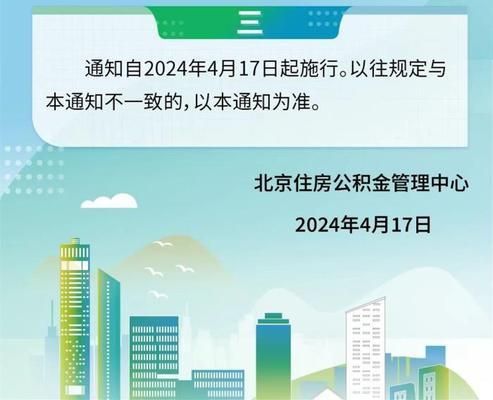 三

通知自2024年4月17日起施行。以往规定与本通知不一致的，以本通知为准。

北京住房公积金管理中心

2024年4月17日